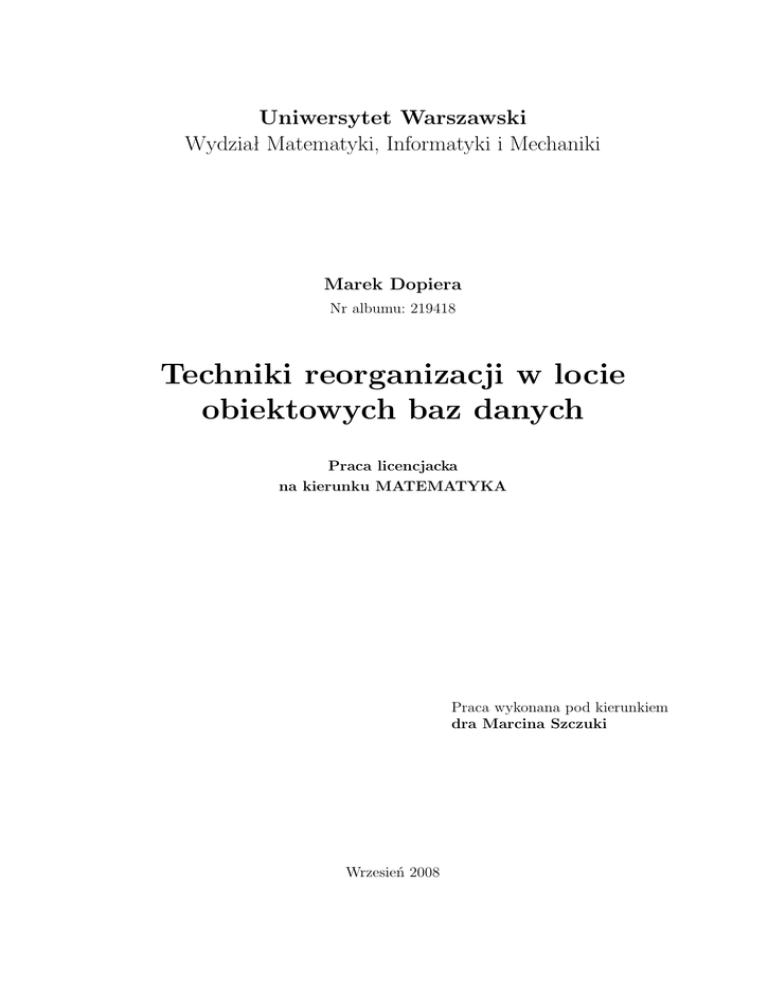 Uniwersytet Warszawski
Wydział Matematyki, Informatyki i Mechaniki

Marek Dopiera
Nr albumu: 219418

Techniki reorganizacji w locie obiektowych baz danych

Praca licencjacka
na kierunku MATEMATYKA

Praca wykonana pod kierunkiem
dra Marcina Szczuki

Wrzesień 2008